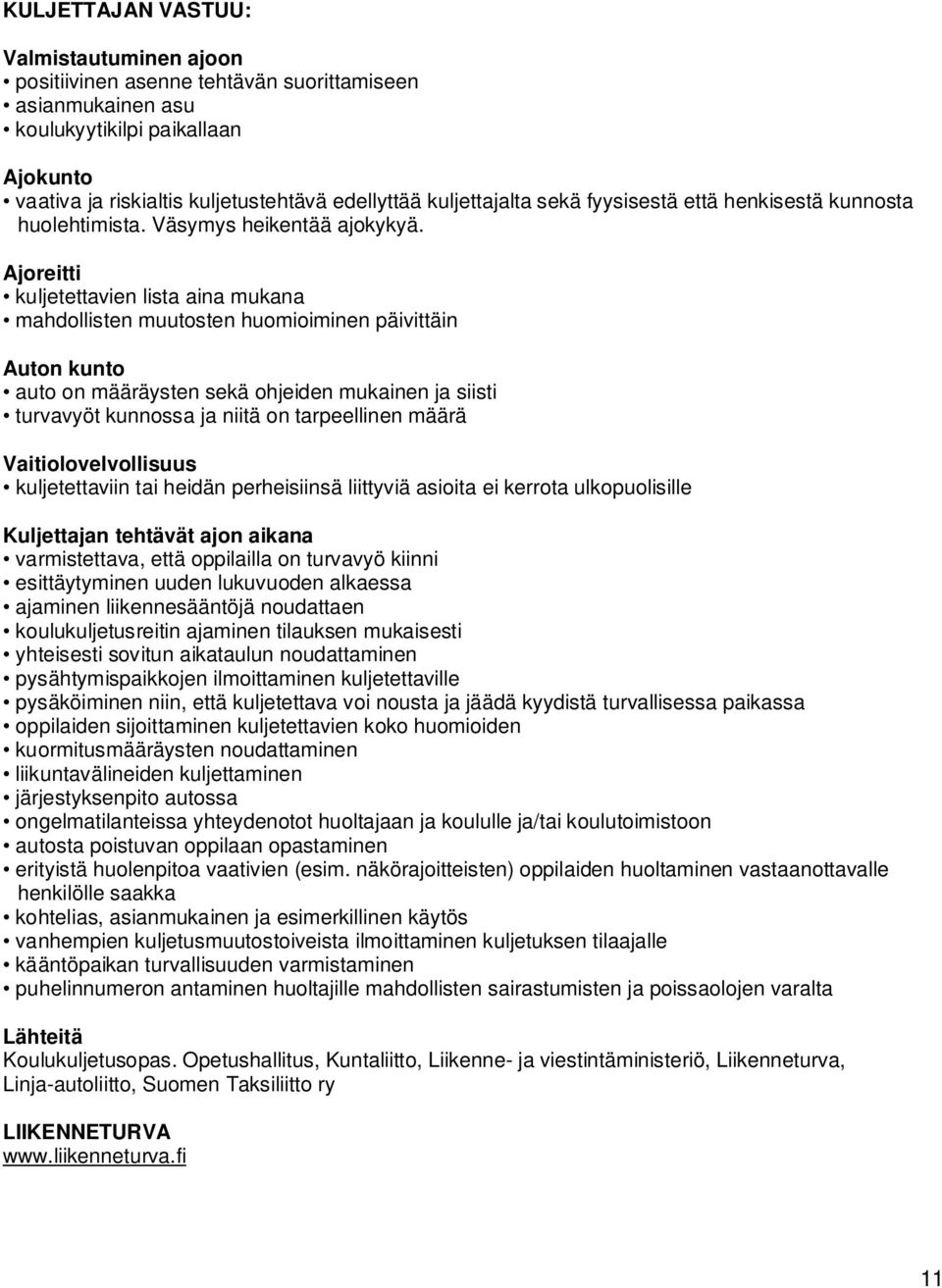 KULJETTAJAN VASTUU:

Valmistautuminen ajoon
• positiivinen asenne tehtävän suorittamiseen
• asianmukainen asu
• koulukyytikilpi paikallaan

Ajokunto
• vaativa ja riskialtis kuljetustehtävä edellyttää kuljettajalta sekä fyysisestä että henkisestä kunnosta huolehtimista. Väsymys heikentää ajokykyä.

Ajoreitti
• kuljetettavien lista aina mukana
• mahdollisten muutosten huomioiminen päivittäin

Auton kunto
• auto on määräysten sekä ohjeiden mukainen ja siisti
• turvavyöt kunnossa ja niitä on tarpeellinen määrä

Vaitiolovelvollisuus
• kuljetettaviin tai heidän perheisiinsä liittyviä asioita ei kerrota ulkopuolisille

Kuljettajan tehtävät ajon aikana
• varmistettava, että oppilailla on turvavyö kiinni
• esittäytyminen uuden lukuvuoden alkaessa
• ajaminen liikennesääntöjä noudattaen
• koulukuljetusreitin ajaminen tilauksen mukaisesti
• yhteisesti sovitun aikataulun noudattaminen
• pysähtymispaikkojen ilmoittaminen kuljetettaville
• pysäköiminen niin, että kuljetettava voi nousta ja jäädä kyydistä turvallisessa paikassa
• oppilaiden sijoittaminen kuljetettavien koko huomioiden
• kuormitusmääräysten noudattaminen
• liikuntavälineiden kuljettaminen
• järjestyksenpito autossa
• ongelmatilanteissa yhteydenotot huoltajaan ja koululle ja/tai koulutoimistoon
• autosta poistuvan oppilaan opastaminen
• erityistä huolenpitoa vaativien (esim. näkörajoitteisten) oppilaiden huoltaminen vastaanottavalle henkilölle saakka
• kohtelias, asianmukainen ja esimerkillinen käytös
• vanhempien kuljetusmuutostoiveista ilmoittaminen kuljetuksen tilaajalle
• kääntöpaikan turvallisuuden varmistaminen
• puhelinnumeron antaminen huoltajille mahdollisten sairastumisten ja poissaolojen varalta

Lähteitä
Koulukuljetusopas. Opetushallitus, Kuntaliitto, Liikenne- ja viestintäministeriö, Liikenneturva, Linja-autoliitto, Suomen Taksiliitto ry

LIIKENNETURVA
www.liikenneturva.fi

11